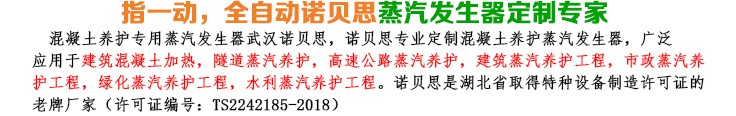 指一动，全自动诺贝思蒸汽发生器定制专家

混凝土养护专用蒸汽发生器武汉诺贝思，诺贝思专业定制混凝土养护蒸汽发生器，广泛应用于建筑混凝土加热，隧道蒸汽养护，高速公路蒸汽养护，建筑蒸汽养护工程，市政蒸汽养护工程，绿化蒸汽养护工程，水利蒸汽养护工程。诺贝思是湖北省取得特种设备制造许可证的老牌厂家（许可证编号：TS2242185-2018）